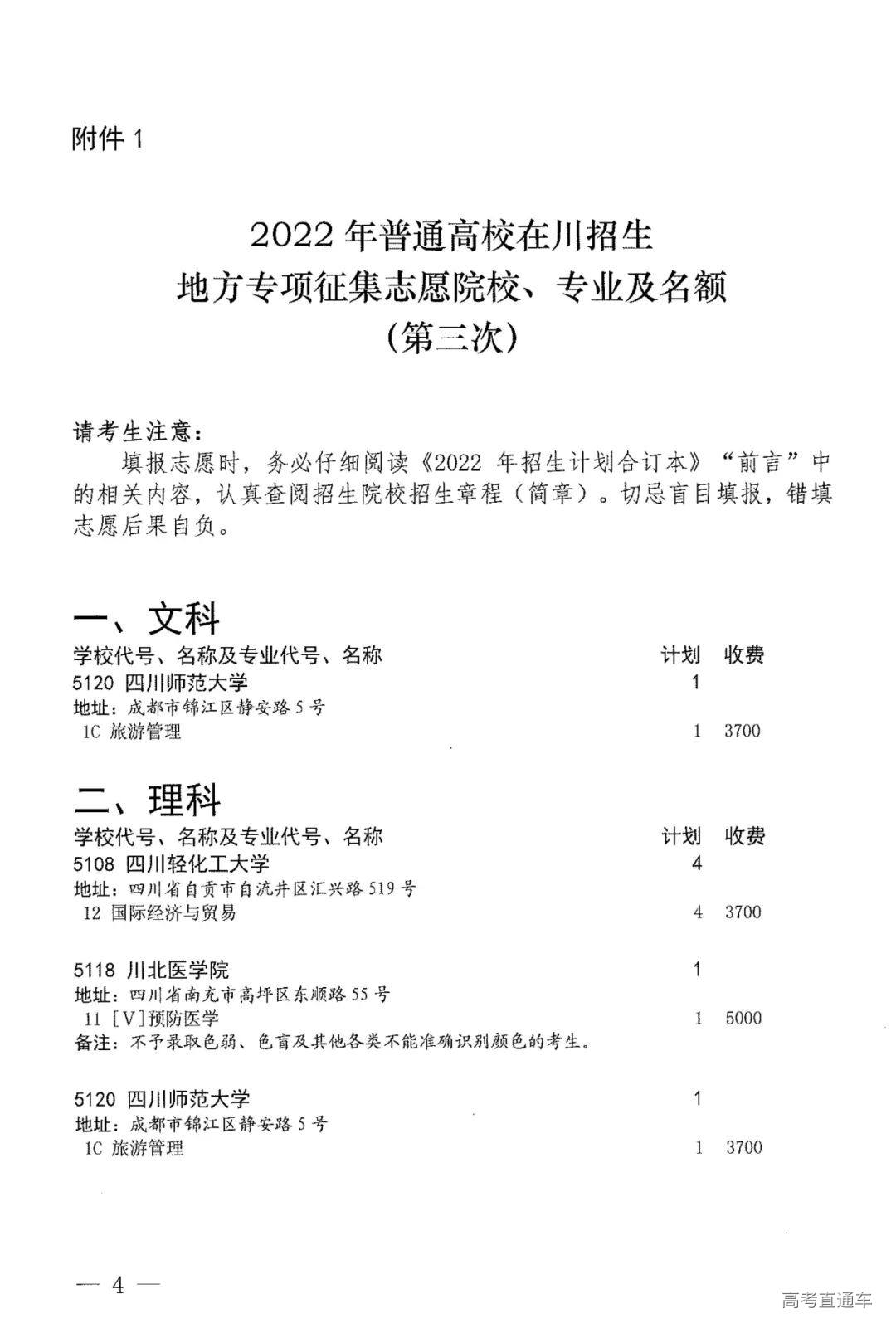 附件 1

2022 年普通高校在川招生
地方专项征集志愿院校、专业及名额
(第三次)

请考生注意:
填报志愿时，务必仔细阅读《2022 年招生计划合订本》“前言”中的相关内容，认真查阅招生院校招生章程（简章）。切忌盲目填报，错填志愿后果自负。

一、文科

| 学校代号、名称及专业代号、名称 | 计划 | 收费 |
|---|---|---|
| 5120 四川师范大学 | 1 | |
| 地址：成都市锦江区静安路 5 号 | | |
| 1C 旅游管理 | 1 | 3700 |

二、理科

| 学校代号、名称及专业代号、名称 | 计划 | 收费 |
|---|---|---|
| 5108 四川轻化工大学 | 4 | |
| 地址：四川省自贡市自流井区汇兴路 519 号 | | |
| 12 国际经济与贸易 | 4 | 3700 |
| 5118 川北医学院 | 1 | |
| 地址：四川省南充市高坪区东顺路 55 号 | | |
| 11 [V]预防医学 | 1 | 5000 |
| 备注：不予录取色弱、色盲及其他各类不能准确识别颜色的考生。 | | |
| 5120 四川师范大学 | 1 | |
| 地址：成都市锦江区静安路 5 号 | | |
| 1C 旅游管理 | 1 | 3700 |

— 4 —

高考直通车